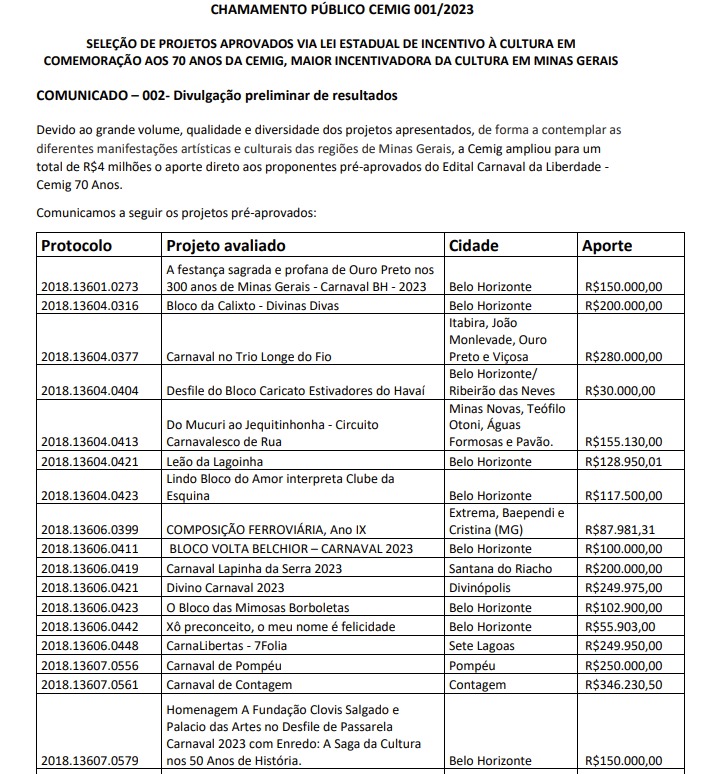 CHAMAMENTO PÚBLICO CEMIG 001/2023

SELEÇÃO DE PROJETOS APROVADOS VIA LEI ESTADUAL DE INCENTIVO À CULTURA EM COMEMORAÇÃO AOS 70 ANOS DA CEMIG, MAIOR INCENTIVADORA DA CULTURA EM MINAS GERAIS

COMUNICADO – 002- Divulgação preliminar de resultados

Devido ao grande volume, qualidade e diversidade dos projetos apresentados, de forma a contemplar as diferentes manifestações artísticas e culturais das regiões de Minas Gerais, a Cemig ampliou para um total de R$4 milhões o aporte direto aos proponentes pré-aprovados do Edital Carnaval da Liberdade - Cemig 70 Anos.

Comunicamos a seguir os projetos pré-aprovados:

| Protocolo | Projeto avaliado | Cidade | Aporte |
|---|---|---|---|
| 2018.13601.0273 | A festança sagrada e profana de Ouro Preto nos 300 anos de Minas Gerais - Carnaval BH - 2023 | Belo Horizonte | R$150.000,00 |
| 2018.13604.0316 | Bloco da Calixto - Divinas Divas | Belo Horizonte | R$200.000,00 |
| 2018.13604.0377 | Carnaval no Trio Longe do Fio | Itabira, João Monlevade, Ouro Preto e Viçosa | R$280.000,00 |
| 2018.13604.0404 | Desfile do Bloco Caricato Estivadores do Havaí | Belo Horizonte/ Ribeirão das Neves | R$30.000,00 |
| 2018.13604.0413 | Do Mucuri ao Jequitinhonha - Circuito Carnavalesco de Rua | Minas Novas, Teófilo Otoni, Águas Formosas e Pavão. | R$155.130,00 |
| 2018.13604.0421 | Leão da Lagoinha | Belo Horizonte | R$128.950,01 |
| 2018.13604.0423 | Lindo Bloco do Amor interpreta Clube da Esquina | Belo Horizonte | R$117.500,00 |
| 2018.13606.0399 | COMPOSIÇÃO FERROVIÁRIA, Ano IX | Extrema, Baependi e Cristina (MG) | R$87.981,31 |
| 2018.13606.0411 | BLOCO VOLTA BELCHIOR – CARNAVAL 2023 | Belo Horizonte | R$100.000,00 |
| 2018.13606.0419 | Carnaval Lapinha da Serra 2023 | Santana do Riacho | R$200.000,00 |
| 2018.13606.0421 | Divino Carnaval 2023 | Divinópolis | R$249.975,00 |
| 2018.13606.0423 | O Bloco das Mimosas Borboletas | Belo Horizonte | R$102.900,00 |
| 2018.13606.0442 | Xô preconceito, o meu nome é felicidade | Belo Horizonte | R$55.903,00 |
| 2018.13606.0448 | CarnaLibertas - 7Folia | Sete Lagoas | R$249.950,00 |
| 2018.13607.0556 | Carnaval de Pompéu | Pompéu | R$250.000,00 |
| 2018.13607.0561 | Carnaval de Contagem | Contagem | R$346.230,50 |
| 2018.13607.0579 | Homenagem A Fundação Clovis Salgado e Palacio das Artes no Desfile de Passarela Carnaval 2023 com Enredo: A Saga da Cultura nos 50 Anos de História. | Belo Horizonte | R$150.000,00 |